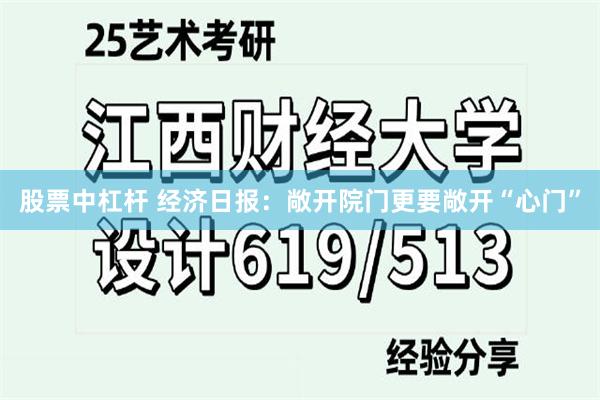 25艺术考研

江西财经大学

股票中杠杆 经济日报：敞开院门更要敞开“心门”

设计619/513

经验分享